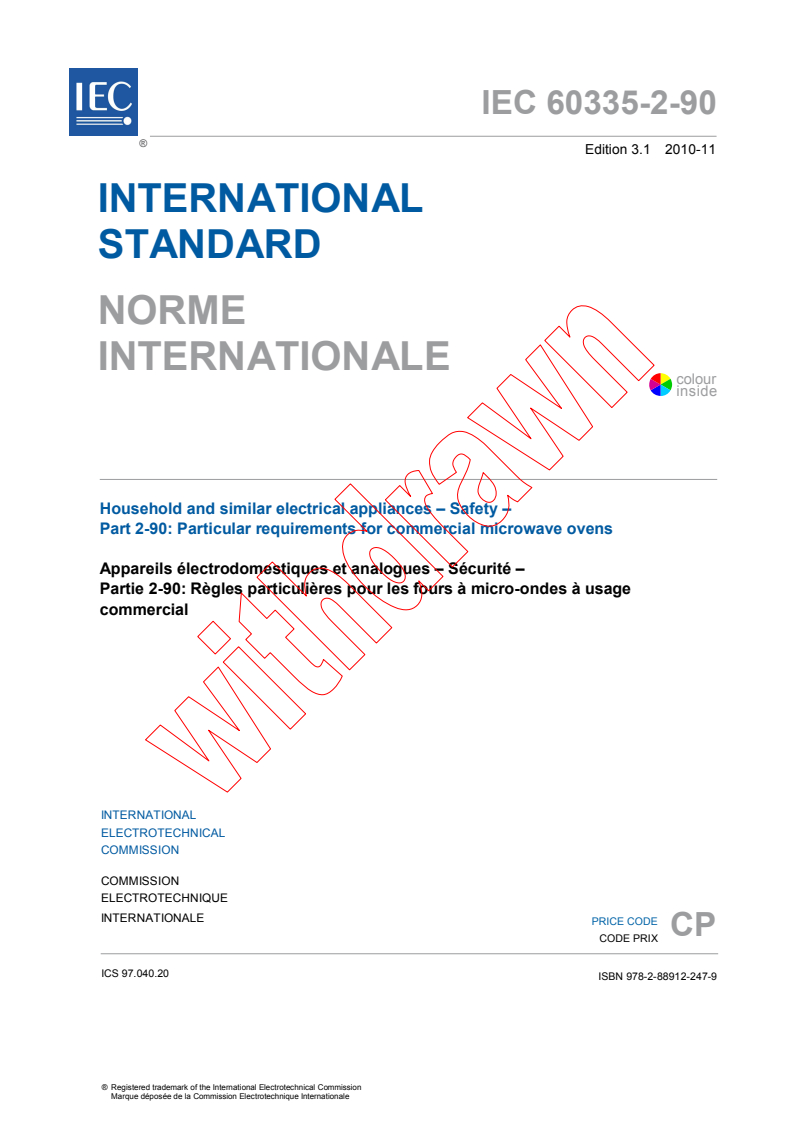 IEC

®

IEC 60335-2-90

Edition 3.1 2010-11

INTERNATIONAL STANDARD

NORME INTERNATIONALE

colour inside

Household and similar electrical appliances – Safety –
Part 2-90: Particular requirements for commercial microwave ovens

Appareils électrodomestiques et analogues – Sécurité –
Partie 2-90: Règles particulières pour les fours à micro-ondes à usage commercial

INTERNATIONAL
ELECTROTECHNICAL
COMMISSION

COMMISSION
ELECTROTECHNIQUE
INTERNATIONALE

PRICE CODE
CODE PRIX
CP

ICS 97.040.20

ISBN 978-2-88912-247-9

® Registered trademark of the International Electrotechnical Commission
Marque déposée de la Commission Electrotechnique Internationale

withdrawn